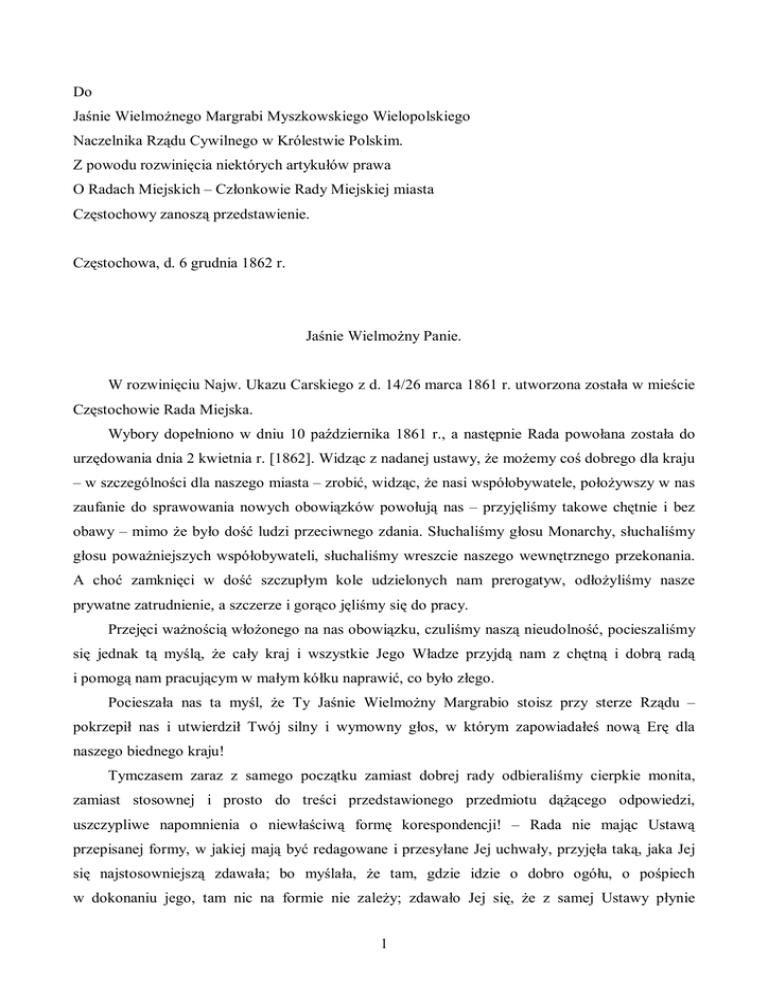 Do
Jaśnie Wielmożnego Margrabi Myszkowskiego Wielopolskiego
Naczelnika Rządu Cywilnego w Królestwie Polskim.
Z powodu rozwinięcia niektórych artykułów prawa
O Radach Miejskich – Członkowie Rady Miejskiej miasta
Częstochowy zanoszą przedstawienie.

Częstochowa, d. 6 grudnia 1862 r.

Jaśnie Wielmożny Panie.

W rozwinięciu Najw. Ukazu Carskiego z d. 14/26 marca 1861 r. utworzona została w mieście Częstochowie Rada Miejska.

Wybory dopełniono w dniu 10 października 1861 r., a następnie Rada powołana została do urzędowania dnia 2 kwietnia r. [1862]. Widząc z nadanej ustawy, że możemy coś dobrego dla kraju – w szczególności dla naszego miasta – zrobić, widząc, że nasi współobywatele, położywszy w nas zaufanie do sprawowania nowych obowiązków powołują nas – przyjęliśmy takowe chętnie i bez obawy – mimo że było dość ludzi przeciwnego zdania. Słuchaliśmy głosu Monarchy, słuchaliśmy głosu poważniejszych współobywateli, słuchaliśmy wreszcie naszego wewnętrznego przekonania. A choć zamknięci w dość szczupłym kole udzielonych nam prerogatyw, odłożyliśmy nasze prywatne zatrudnienie, a szczerze i gorąco jęliśmy się do pracy.

Przejęci ważnością włożonego na nas obowiązku, czuliśmy naszą nieudolność, pocieszaliśmy się jednak tą myślą, że cały kraj i wszystkie Jego Władze przyjdą nam z chętną i dobrą radą i pomogą nam pracującym w małym kółku naprawić, co było złego.

Pocieszała nas ta myśl, że Ty Jaśnie Wielmożny Margrabio stoisz przy sterze Rządu – pokrzepił nas i utwierdził Twój silny i wymowny głos, w którym zapowiadałeś nową Erę dla naszego biednego kraju!

Tymczasem zaraz z samego początku zamiast dobrej rady odbieraliśmy cierpkie monita, zamiast stosownej i prosto do treści przedstawionego przedmiotu dążącego odpowiedzi, uszczypliwe napomnienia o niewłaściwą formę korespondencji! – Rada nie mając Ustawą przepisanej formy, w jakiej mają być redagowane i przesyłane Jej uchwały, przyjęła taką, jaka Jej się najstosowniejszą zdawała; bo myślała, że tam, gdzie idzie o dobro ogółu, o pośpiech w dokonaniu jego, tam nic na formie nie zależy; zdawało Jej się, że z samej Ustawy płynie

1